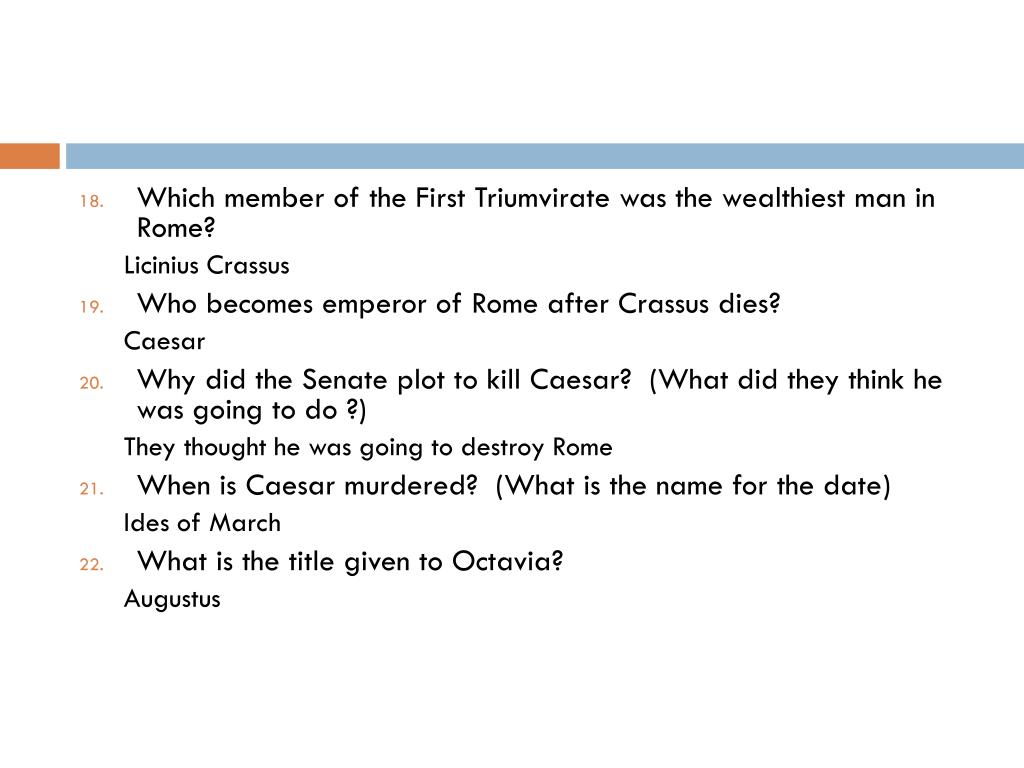 18. Which member of the First Triumvirate was the wealthiest man in Rome?

Licinius Crassus

19. Who becomes emperor of Rome after Crassus dies?

Caesar

20. Why did the Senate plot to kill Caesar? (What did they think he was going to do ?)

They thought he was going to destroy Rome

21. When is Caesar murdered? (What is the name for the date)

Ides of March

22. What is the title given to Octavia?

Augustus